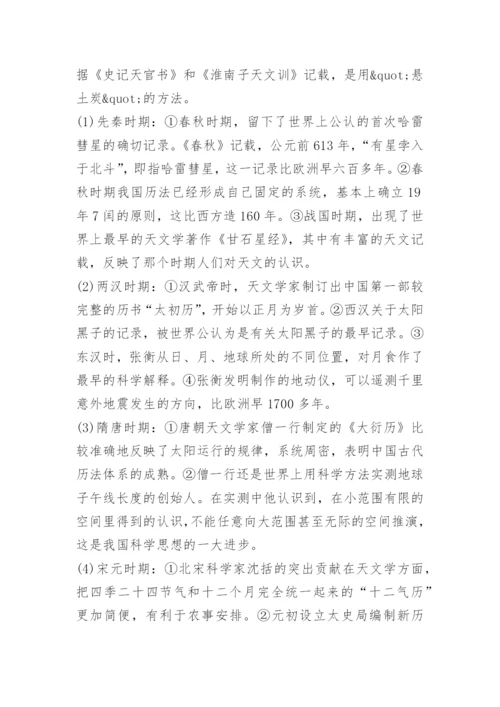 据《史记天官书》和《淮南子天文训》记载，是用&quot;悬土炭&quot;的方法。

(1)先秦时期：①春秋时期，留下了世界上公认的首次哈雷彗星的确切记录。《春秋》记载，公元前613年，“有星孛入于北斗”，即指哈雷彗星，这一记录比欧洲早六百多年。②春秋时期我国历法已经形成自己固定的系统，基本上确立19年7闰的原则，这比西方造160年。③战国时期，出现了世界上最早的天文学著作《甘石星经》，其中有丰富的天文记载，反映了那个时期人们对天文的认识。

(2)两汉时期：①汉武帝时，天文学家制订出中国第一部较完整的历书“太初历”，开始以正月为岁首。②西汉关于太阳黑子的记录，被世界公认为是有关太阳黑子的最早记录。③东汉时，张衡从日、月、地球所处的不同位置，对月食作了最早的科学解释。④张衡发明制作的地动仪，可以遥测千里意外地震发生的方向，比欧洲早1700多年。

(3)隋唐时期：①唐朝天文学家僧一行制定的《大衍历》比较准确地反映了太阳运行的规律，系统周密，表明中国古代历法体系的成熟。②僧一行还是世界上用科学方法实测地球子午线长度的创始人。在实测中他认识到，在小范围有限的空间里得到的认识，不能任意向大范围甚至无际的空间推演，这是我国科学思想的一大进步。

(4)宋元时期：①北宋科学家沈括的突出贡献在天文学方面，把四季二十四节气和十二个月完全统一起来的“十二气历”更加简便，有利于农事安排。②元初设立太史局编制新历